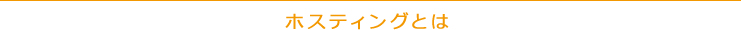 ホスティングとは